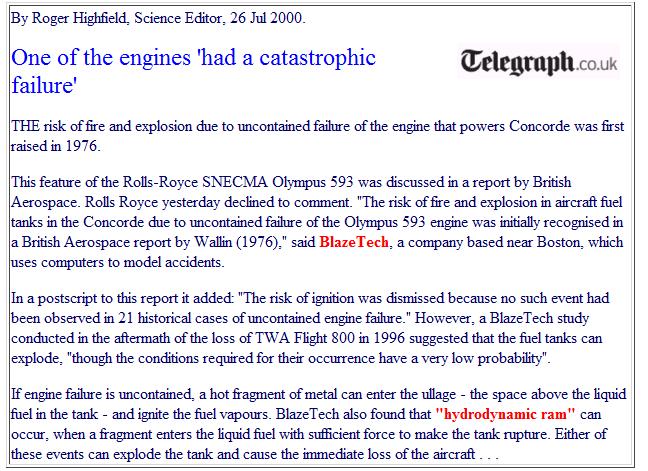 By Roger Highfield, Science Editor, 26 Jul 2000.

One of the engines 'had a catastrophic failure'

Telegraph.co.uk

THE risk of fire and explosion due to uncontained failure of the engine that powers Concorde was first raised in 1976.

This feature of the Rolls-Royce SNECMA Olympus 593 was discussed in a report by British Aerospace. Rolls Royce yesterday declined to comment. "The risk of fire and explosion in aircraft fuel tanks in the Concorde due to uncontained failure of the Olympus 593 engine was initially recognised in a British Aerospace report by Wallin (1976)," said BlazeTech, a company based near Boston, which uses computers to model accidents.

In a postscript to this report it added: "The risk of ignition was dismissed because no such event had been observed in 21 historical cases of uncontained engine failure." However, a BlazeTech study conducted in the aftermath of the loss of TWA Flight 800 in 1996 suggested that the fuel tanks can explode, "though the conditions required for their occurrence have a very low probability".

If engine failure is uncontained, a hot fragment of metal can enter the ullage - the space above the liquid fuel in the tank - and ignite the fuel vapours. BlazeTech also found that "hydrodynamic ram" can occur, when a fragment enters the liquid fuel with sufficient force to make the tank rupture. Either of these events can explode the tank and cause the immediate loss of the aircraft . . .